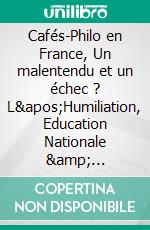 unilibro

Cafés-Philo en France, Un malentendu et un échec ? L&apos;Humiliation, Education Nationale &amp;…

COPERTINA NON DISPONIBILE